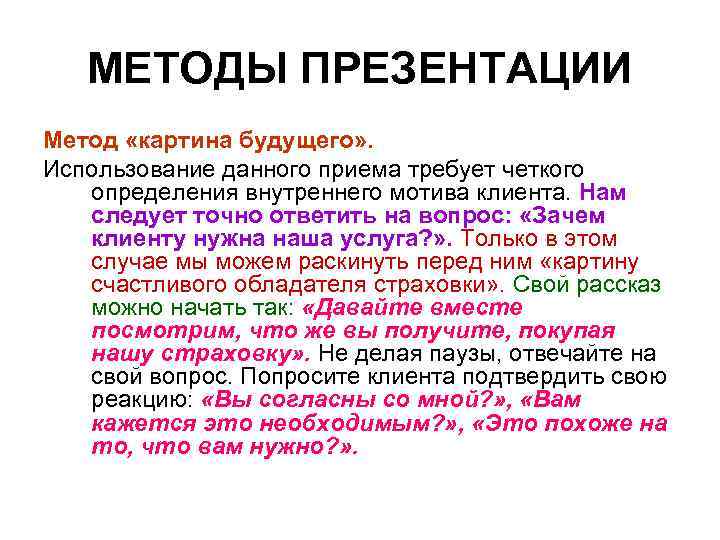 МЕТОДЫ ПРЕЗЕНТАЦИИ

Метод «картина будущего».

Использование данного приема требует четкого определения внутреннего мотива клиента. Нам следует точно ответить на вопрос: «Зачем клиенту нужна наша услуга?». Только в этом случае мы можем раскинуть перед ним «картину счастливого обладателя страховки». Свой рассказ можно начать так: «Давайте вместе посмотрим, что же вы получите, покупая нашу страховку». Не делая паузы, отвечайте на свой вопрос. Попросите клиента подтвердить свою реакцию: «Вы согласны со мной?», «Вам кажется это необходимым?», «Это похоже на то, что вам нужно?».